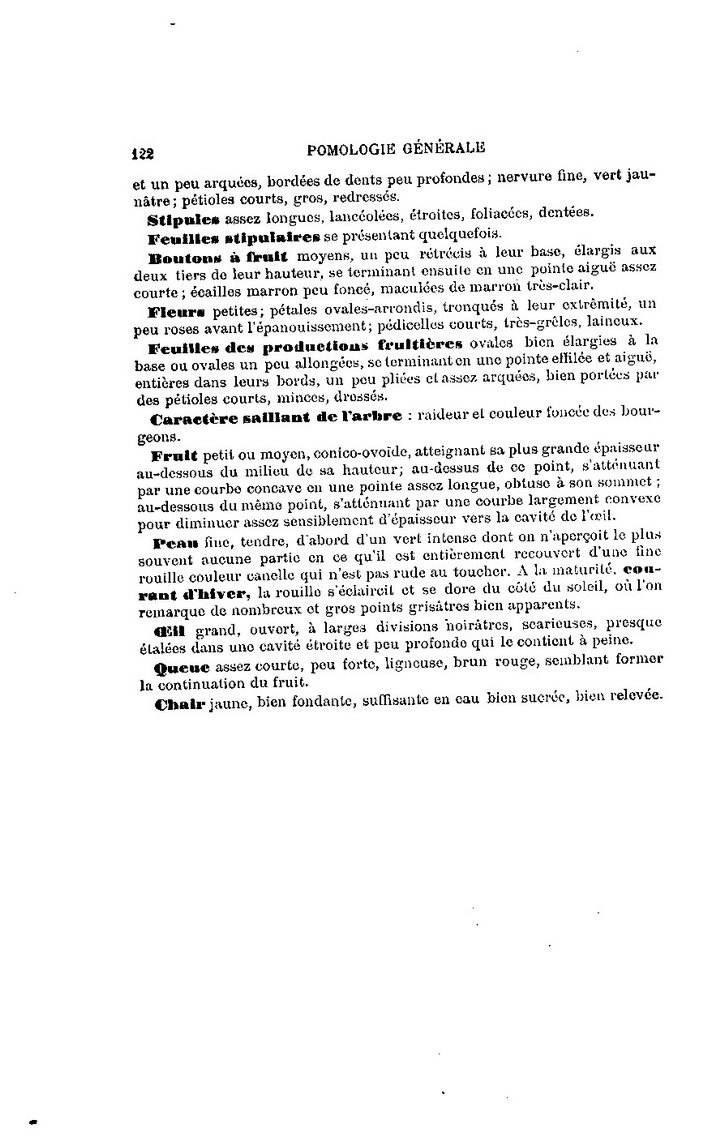 122 POMOLOGIE GÉNÉRALE

et un peu arquées, bordées de dents peu profondes ; nervure fine, vert jaunâtre ; pétioles courts, gros, redressés.

Stipules assez longues, lancéolées, étroites, foliacées, dentées.

Feuilles stipulaires se présentant quelquefois.

Boutons à fruit moyens, un peu rétrécis à leur base, élargis aux deux tiers de leur hauteur, se terminant ensuite en une pointe aiguë assez courte ; écailles marron peu foncé, maculées de marron très-clair.

Fleurs petites ; pétales ovales-arrondis, tronqués à leur extrémité, un peu roses avant l'épanouissement ; pédicelles courts, très-grêles, laineux.

Feuilles des productions fruitières ovales bien élargies à la base ou ovales un peu allongées, se terminant en une pointe effilée et aiguë, entières dans leurs bords, un peu pliées et assez arquées, bien portées par des pétioles courts, minces, dressés.

Caractère saillant de l'arbre : raideur et couleur foncée des bourgeons.

Fruit petit ou moyen, conico-ovoïde, atteignant sa plus grande épaisseur au-dessous du milieu de sa hauteur ; au-dessus de ce point, s'atténuant par une courbe concave en une pointe assez longue, obtuse à son sommet ; au-dessous du même point, s'atténuant par une courbe largement convexe pour diminuer assez sensiblement d'épaisseur vers la cavité de l'œil.

Peau fine, tendre, d'abord d'un vert intense dont on n'aperçoit le plus souvent aucune partie en ce qu'il est entièrement recouvert d'une fine rouille couleur canelle qui n'est pas rude au toucher. A la maturité, courant d'hiver, la rouille s'éclaircit et se dore du côté du soleil, où l'on remarque de nombreux et gros points grisâtres bien apparents.

Œil grand, ouvert, à larges divisions noirâtres, scarieuses, presque étalées dans une cavité étroite et peu profonde qui le contient à peine.

Queue assez courte, peu forte, ligneuse, brun rouge, semblant former la continuation du fruit.

Chair jaune, bien fondante, suffisante en eau bien sucrée, bien relevée.